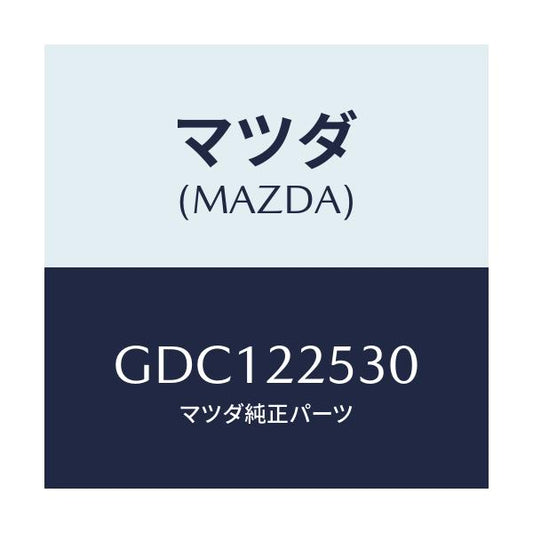 マツダ
(MAZDA)

GDC122530
マツダ純正パーツ